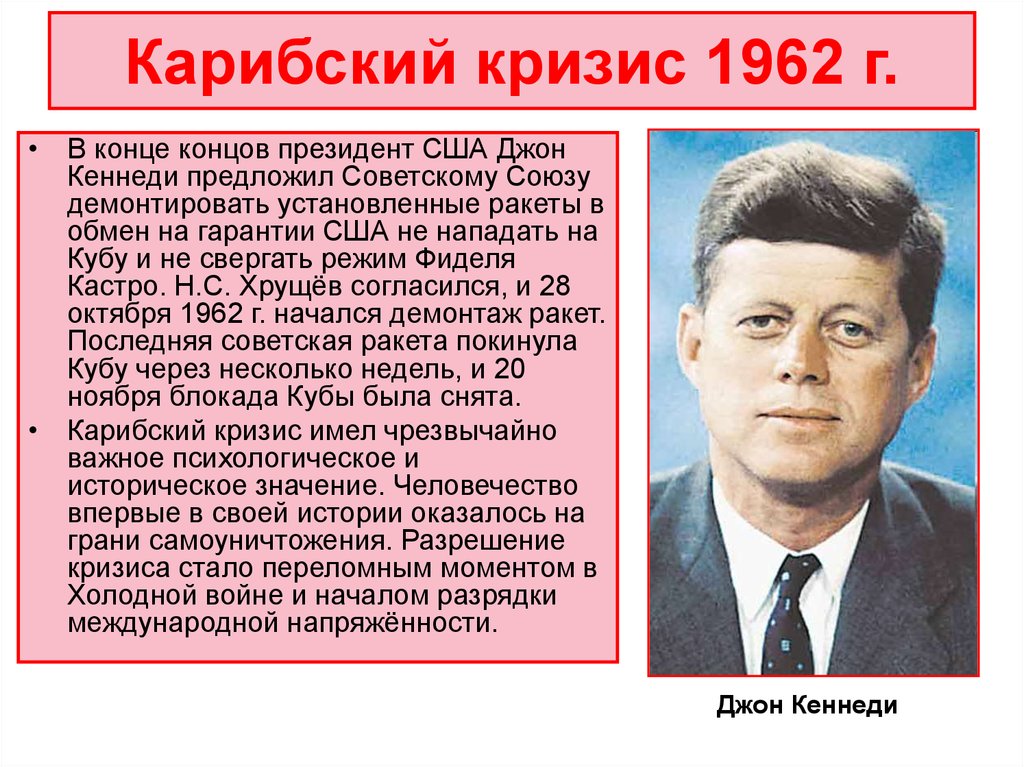 Карибский кризис 1962 г.

• В конце концов президент США Джон Кеннеди предложил Советскому Союзу демонтировать установленные ракеты в обмен на гарантии США не нападать на Кубу и не свергать режим Фиделя Кастро. Н.С. Хрущёв согласился, и 28 октября 1962 г. начался демонтаж ракет. Последняя советская ракета покинула Кубу через несколько недель, и 20 ноября блокада Кубы была снята.

• Карибский кризис имел чрезвычайно важное психологическое и историческое значение. Человечество впервые в своей истории оказалось на грани самоуничтожения. Разрешение кризиса стало переломным моментом в Холодной войне и началом разрядки международной напряжённости.

Джон Кеннеди